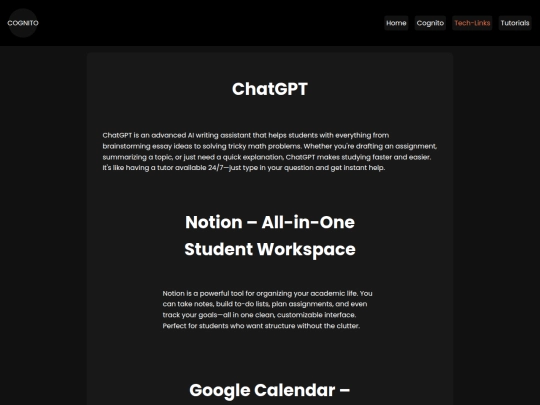 COGNITO

Home
Cognito
Tech-Links
Tutorials

ChatGPT

ChatGPT is an advanced AI writing assistant that helps students with everything from brainstorming essay ideas to solving tricky math problems. Whether you're drafting an assignment, summarizing a topic, or just need a quick explanation, ChatGPT makes studying faster and easier. It's like having a tutor available 24/7—just type in your question and get instant help.

Notion – All-in-One Student Workspace

Notion is a powerful tool for organizing your academic life. You can take notes, build to-do lists, plan assignments, and even track your goals—all in one clean, customizable interface. Perfect for students who want structure without the clutter.

Google Calendar –